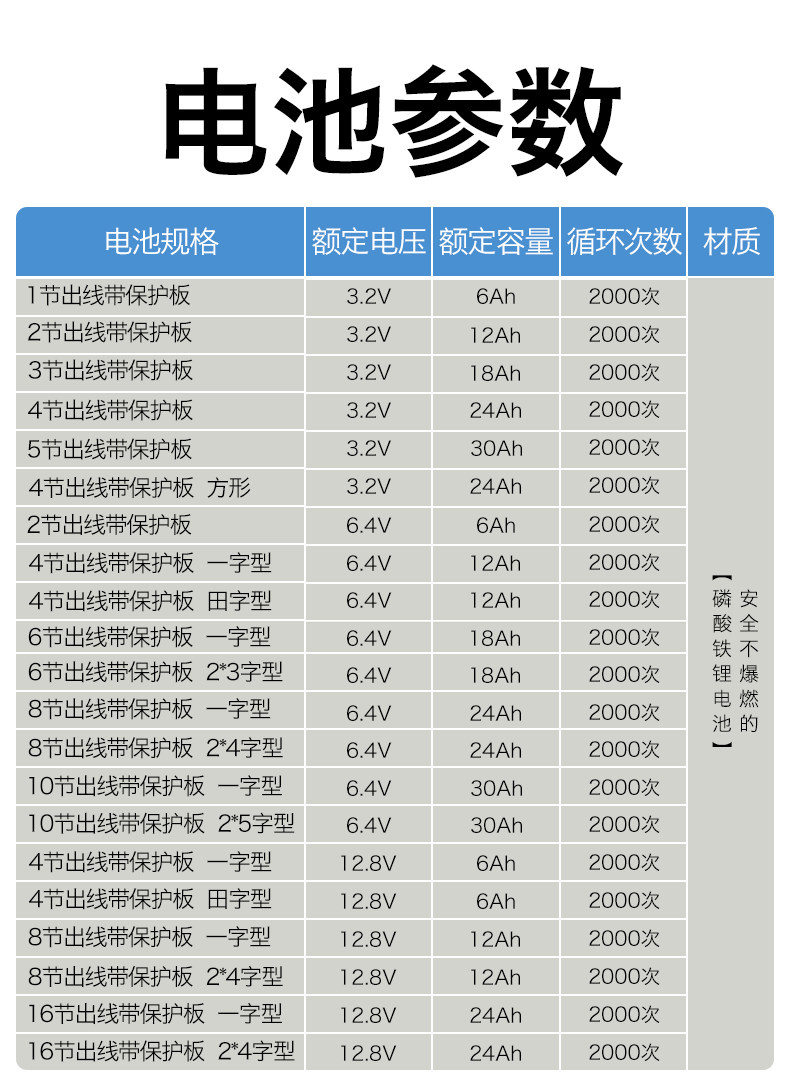 电池参数

| 电池规格 | 额定电压 | 额定容量 | 循环次数 | 材质 |
|---|---|---|---|---|
| 1节出线带保护板 | 3.2V | 6Ah | 2000次 | 【安全不爆燃的磷酸铁锂电池】 |
| 2节出线带保护板 | 3.2V | 12Ah | 2000次 | |
| 3节出线带保护板 | 3.2V | 18Ah | 2000次 | |
| 4节出线带保护板 | 3.2V | 24Ah | 2000次 | |
| 5节出线带保护板 | 3.2V | 30Ah | 2000次 | |
| 4节出线带保护板 方形 | 3.2V | 24Ah | 2000次 | |
| 2节出线带保护板 | 6.4V | 6Ah | 2000次 | |
| 4节出线带保护板 一字型 | 6.4V | 12Ah | 2000次 | |
| 4节出线带保护板 田字型 | 6.4V | 12Ah | 2000次 | |
| 6节出线带保护板 一字型 | 6.4V | 18Ah | 2000次 | |
| 6节出线带保护板 2*3字型 | 6.4V | 18Ah | 2000次 | |
| 8节出线带保护板 一字型 | 6.4V | 24Ah | 2000次 | |
| 8节出线带保护板 2*4字型 | 6.4V | 24Ah | 2000次 | |
| 10节出线带保护板 一字型 | 6.4V | 30Ah | 2000次 | |
| 10节出线带保护板 2*5字型 | 6.4V | 30Ah | 2000次 | |
| 4节出线带保护板 一字型 | 12.8V | 6Ah | 2000次 | |
| 4节出线带保护板 田字型 | 12.8V | 6Ah | 2000次 | |
| 8节出线带保护板 一字型 | 12.8V | 12Ah | 2000次 | |
| 8节出线带保护板 2*4字型 | 12.8V | 12Ah | 2000次 | |
| 16节出线带保护板 一字型 | 12.8V | 24Ah | 2000次 | |
| 16节出线带保护板 2*4字型 | 12.8V | 24Ah | 2000次 | |